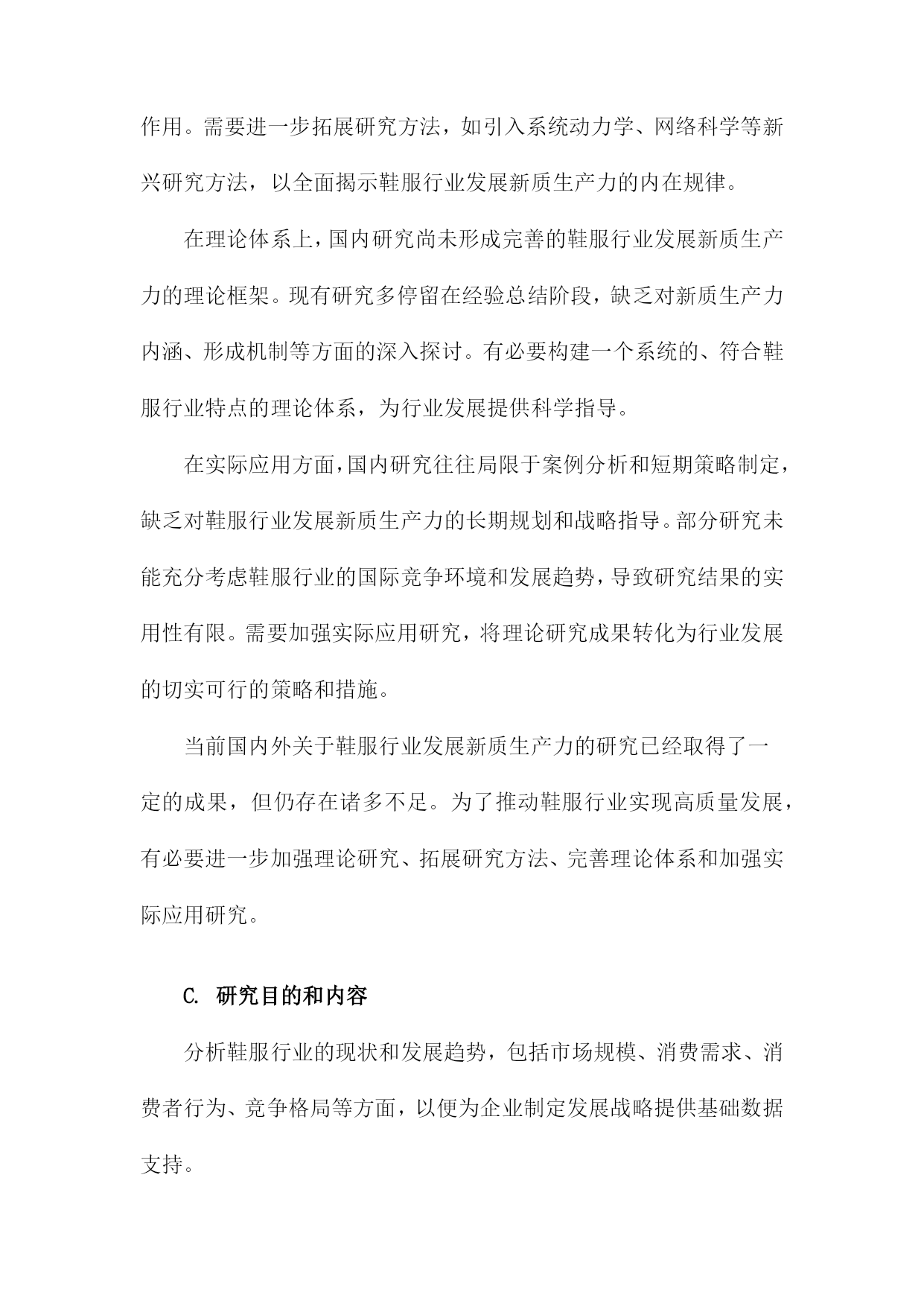 作用。需要进一步拓展研究方法，如引入系统动力学、网络科学等新兴研究方法，以全面揭示鞋服行业发展新质生产力的内在规律。

在理论体系上，国内研究尚未形成完善的鞋服行业发展新质生产力的理论框架。现有研究多停留在经验总结阶段，缺乏对新质生产力内涵、形成机制等方面的深入探讨。有必要构建一个系统的、符合鞋服行业特点的理论体系，为行业发展提供科学指导。

在实际应用方面，国内研究往往局限于案例分析和短期策略制定，缺乏对鞋服行业发展新质生产力的长期规划和战略指导。部分研究未能充分考虑鞋服行业的国际竞争环境和发展趋势，导致研究结果的实用性有限。需要加强实际应用研究，将理论研究成果转化为行业发展的切实可行的策略和措施。

当前国内外关于鞋服行业发展新质生产力的研究已经取得了一定的成果，但仍存在诸多不足。为了推动鞋服行业实现高质量发展，有必要进一步加强理论研究、拓展研究方法、完善理论体系和加强实际应用研究。

C. 研究目的和内容

分析鞋服行业的现状和发展趋势，包括市场规模、消费需求、消费者行为、竞争格局等方面，以便为企业制定发展战略提供基础数据支持。